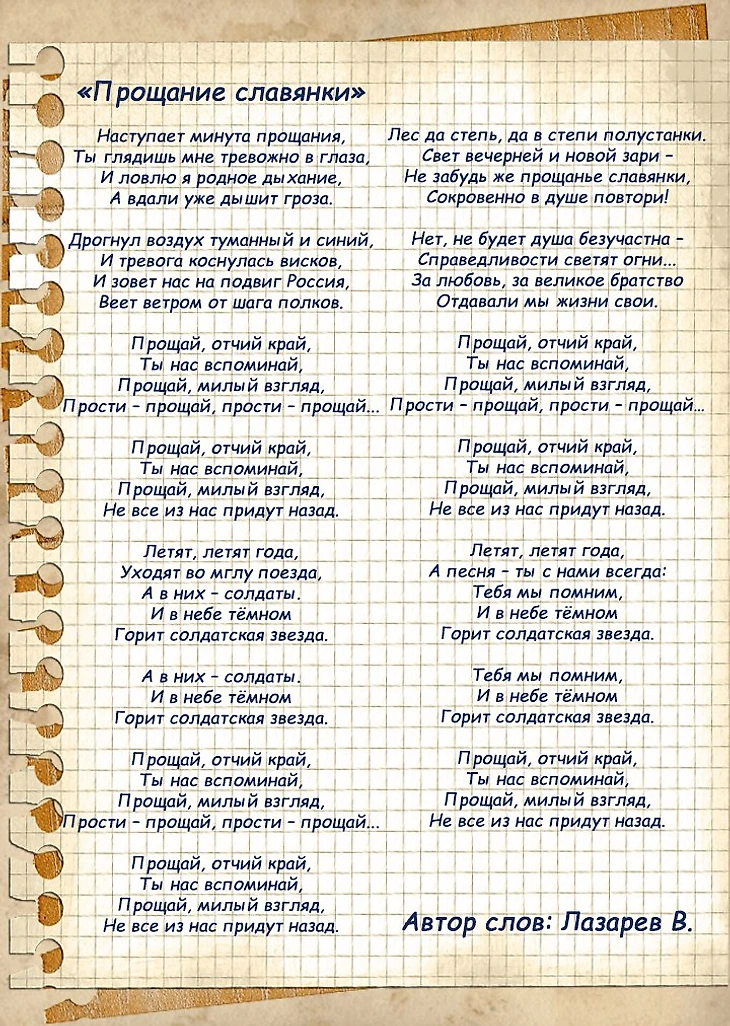 «Прощание славянки»

Наступает минута прощания,
Ты глядишь мне тревожно в глаза,
И ловлю я родное дыхание,
А вдали уже дышит гроза.

Дрогнул воздух туманный и синий,
И тревога коснулась висков,
И зовет нас на подвиг Россия,
Веет ветром от шага полков.

Прощай, отчий край,
Ты нас вспоминай,
Прощай, милый взгляд,
Прости – прощай, прости – прощай...

Прощай, отчий край,
Ты нас вспоминай,
Прощай, милый взгляд,
Не все из нас придут назад.

Летят, летят года,
Уходят во мглу поезда,
А в них – солдаты.
И в небе тёмном
Горит солдатская звезда.

А в них – солдаты.
И в небе тёмном
Горит солдатская звезда.

Прощай, отчий край,
Ты нас вспоминай,
Прощай, милый взгляд,
Прости – прощай, прости – прощай...

Прощай, отчий край,
Ты нас вспоминай,
Прощай, милый взгляд,
Не все из нас придут назад.

Лес да степь, да в степи полустанки.
Свет вечерней и новой зари –
Не забудь же прощанье славянки,
Сокровенно в душе повтори!

Нет, не будет душа безучастна –
Справедливости светят огни...
За любовь, за великое братство
Отдавали мы жизни свои.

Прощай, отчий край,
Ты нас вспоминай,
Прощай, милый взгляд,
Прости – прощай, прости – прощай...

Прощай, отчий край,
Ты нас вспоминай,
Прощай, милый взгляд,
Не все из нас придут назад.

Летят, летят года,
А песня – ты с нами всегда:
Тебя мы помним,
И в небе тёмном
Горит солдатская звезда.

Тебя мы помним,
И в небе тёмном
Горит солдатская звезда.

Прощай, отчий край,
Ты нас вспоминай,
Прощай, милый взгляд,
Не все из нас придут назад.

Автор слов: Лазарев В.